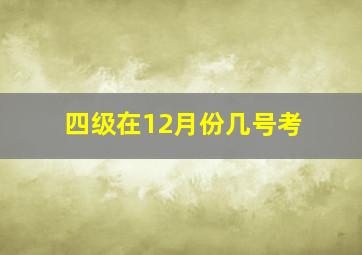 四级在12月份几号考